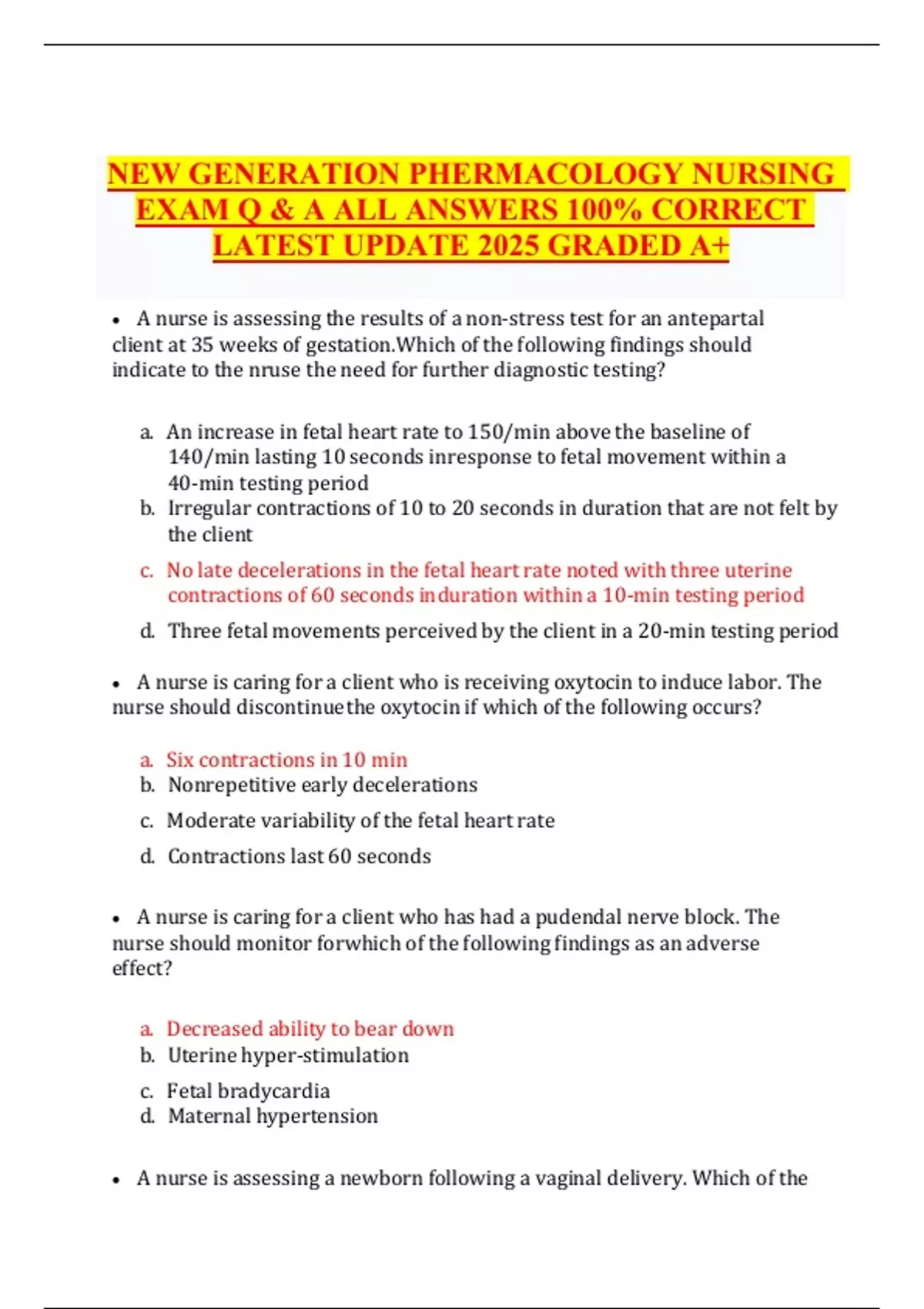 NEW GENERATION PHERMACOLOGY NURSING EXAM Q & A ALL ANSWERS 100% CORRECT LATEST UPDATE 2025 GRADED A+

• A nurse is assessing the results of a non-stress test for an antepartal client at 35 weeks of gestation.Which of the following findings should indicate to the nruse the need for further diagnostic testing?

a. An increase in fetal heart rate to 150/min above the baseline of 140/min lasting 10 seconds inresponse to fetal movement within a 40-min testing period
b. Irregular contractions of 10 to 20 seconds in duration that are not felt by the client
c. No late decelerations in the fetal heart rate noted with three uterine contractions of 60 seconds induration within a 10-min testing period
d. Three fetal movements perceived by the client in a 20-min testing period

• A nurse is caring for a client who is receiving oxytocin to induce labor. The nurse should discontinue the oxytocin if which of the following occurs?

a. Six contractions in 10 min
b. Nonrepetitive early decelerations
c. Moderate variability of the fetal heart rate
d. Contractions last 60 seconds

• A nurse is caring for a client who has had a pudendal nerve block. The nurse should monitor forwhich of the following findings as an adverse effect?

a. Decreased ability to bear down
b. Uterine hyper-stimulation
c. Fetal bradycardia
d. Maternal hypertension

• A nurse is assessing a newborn following a vaginal delivery. Which of the